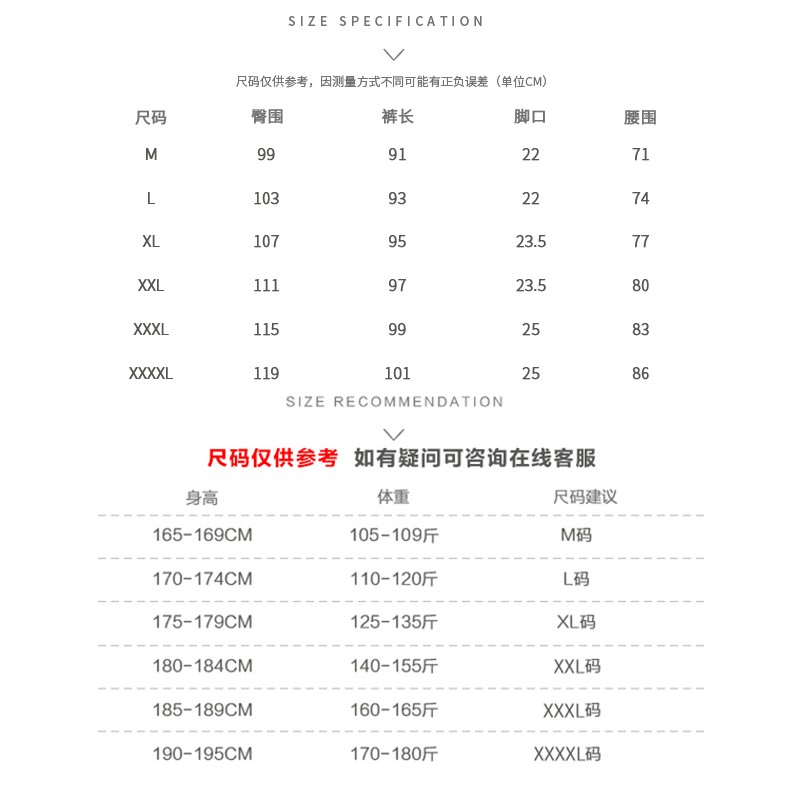 SIZE SPECIFICATION

尺码仅供参考，因测量方式不同可能有正负误差（单位CM）

| 尺码 | 臀围 | 裤长 | 脚口 | 腰围 |
|---|---|---|---|---|
| M | 99 | 91 | 22 | 71 |
| L | 103 | 93 | 22 | 74 |
| XL | 107 | 95 | 23.5 | 77 |
| XXL | 111 | 97 | 23.5 | 80 |
| XXXL | 115 | 99 | 25 | 83 |
| XXXXL | 119 | 101 | 25 | 86 |

SIZE RECOMMENDATION

尺码仅供参考 如有疑问可咨询在线客服

| 身高 | 体重 | 尺码建议 |
|---|---|---|
| 165-169CM | 105-109斤 | M码 |
| 170-174CM | 110-120斤 | L码 |
| 175-179CM | 125-135斤 | XL码 |
| 180-184CM | 140-155斤 | XXL码 |
| 185-189CM | 160-165斤 | XXXL码 |
| 190-195CM | 170-180斤 | XXXXL码 |